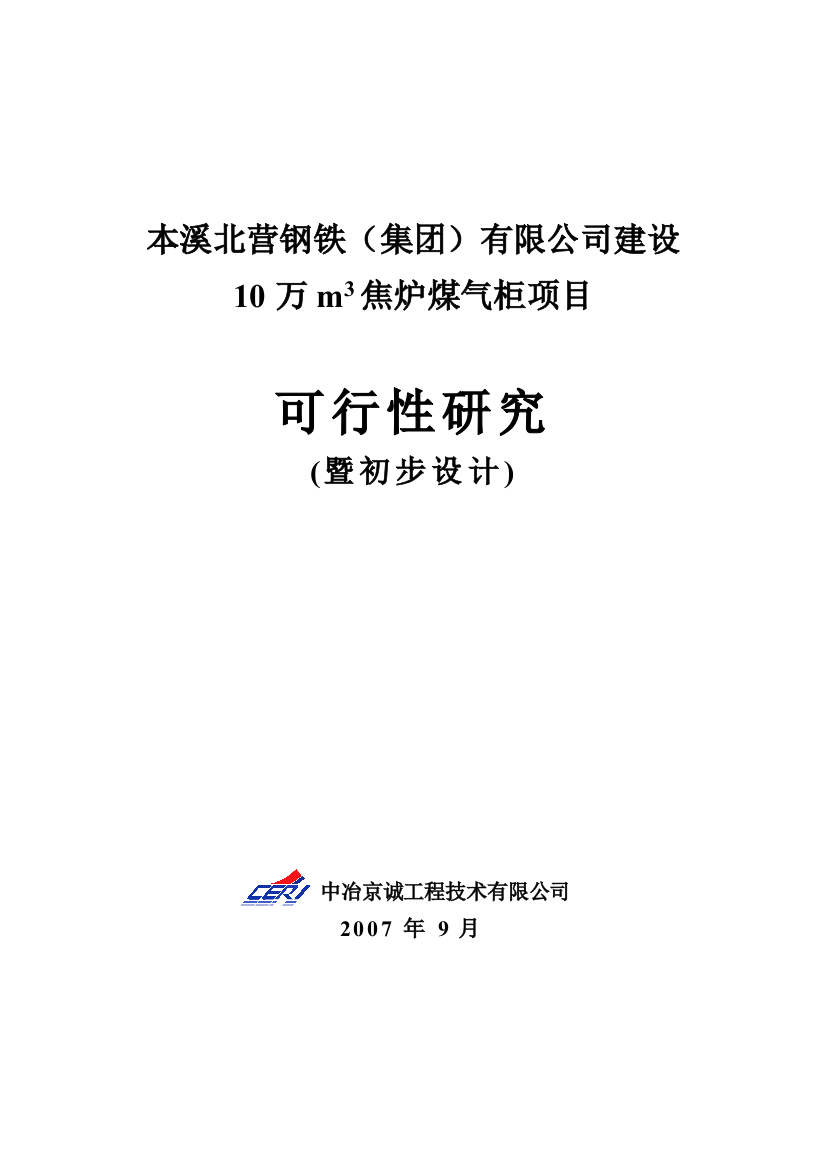 本溪北营钢铁（集团）有限公司建设
10 万 $m^3$ 焦炉煤气柜项目

可行性研究
(暨初步设计)

CERI 中冶京诚工程技术有限公司
2007 年 9 月